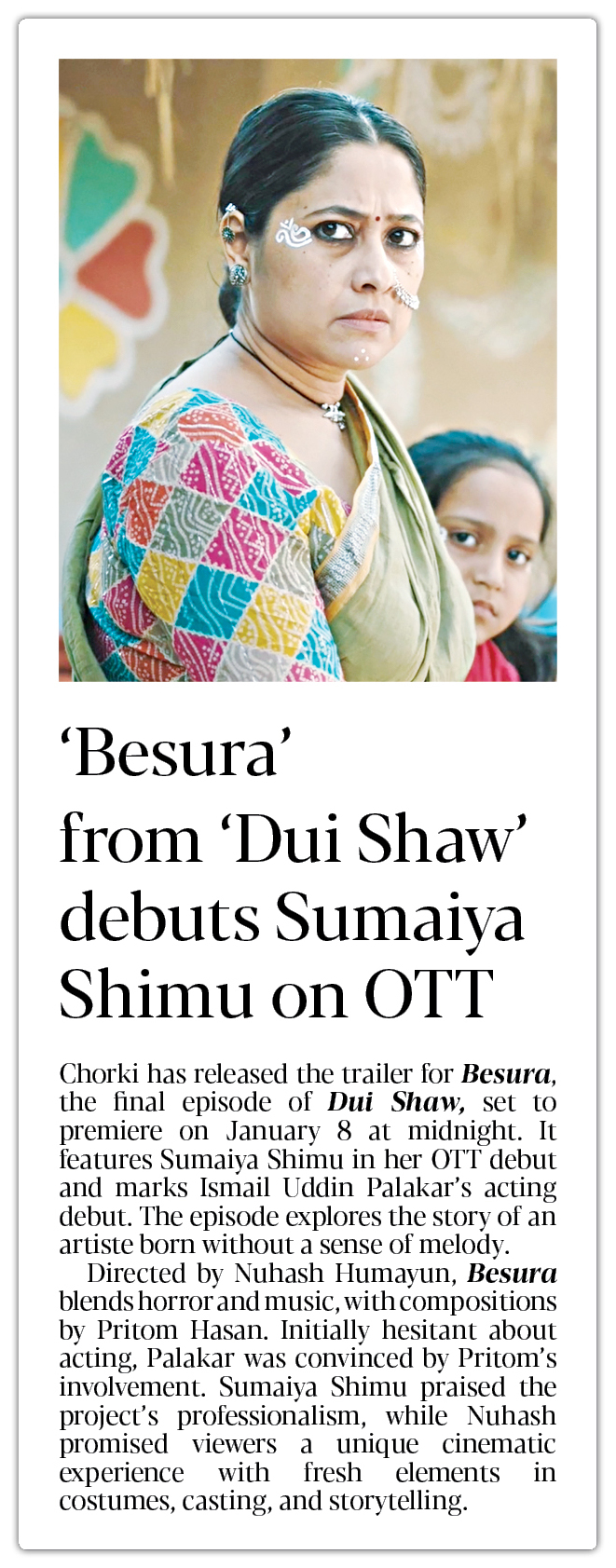 'Besura' from 'Dui Shaw' debuts Sumaiya Shimu on OTT

Chorki has released the trailer for Besura, the final episode of Dui Shaw, set to premiere on January 8 at midnight. It features Sumaiya Shimu in her OTT debut and marks Ismail Uddin Palakar's acting debut. The episode explores the story of an artiste born without a sense of melody.

Directed by Nuhash Humayun, Besura blends horror and music, with compositions by Pritom Hasan. Initially hesitant about acting, Palakar was convinced by Pritom's involvement. Sumaiya Shimu praised the project's professionalism, while Nuhash promised viewers a unique cinematic experience with fresh elements in costumes, casting, and storytelling.